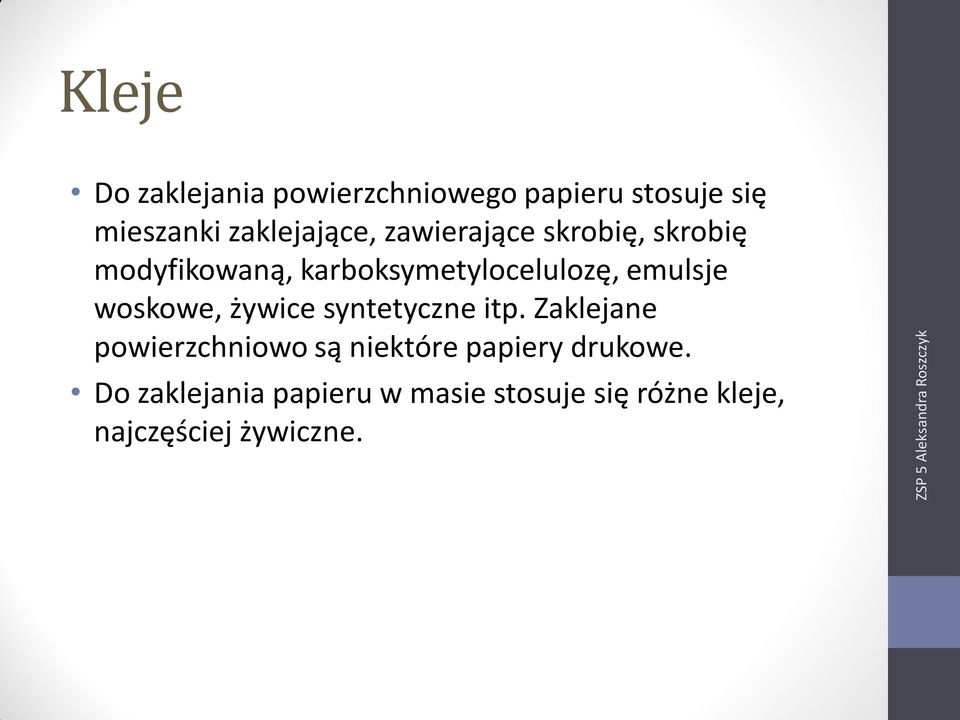 Kleje

• Do zaklejania powierzchniowego papieru stosuje się mieszanki zaklejające, zawierające skrobię, skrobię modyfikowaną, karboksymetylocelulozę, emulsje woskowe, żywice syntetyczne itp. Zaklejane powierzchniowo są niektóre papiery drukowe.
• Do zaklejania papieru w masie stosuje się różne kleje, najczęściej żywiczne.

ZSP 5 Aleksandra Roszczyk